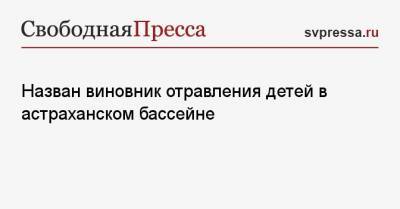 СвободнаяПресса svpressa.ru

Назван виновник отравления детей в астраханском бассейне